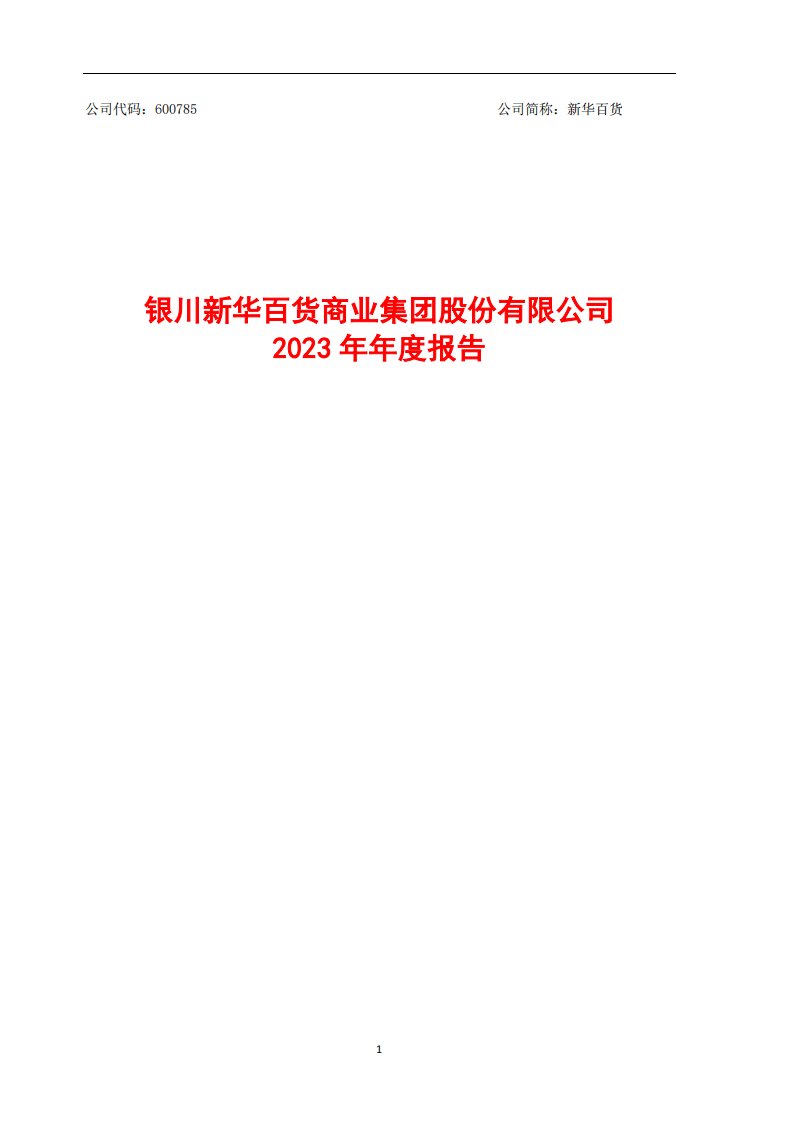 公司代码：600785 公司简称：新华百货

银川新华百货商业集团股份有限公司
2023 年年度报告

1